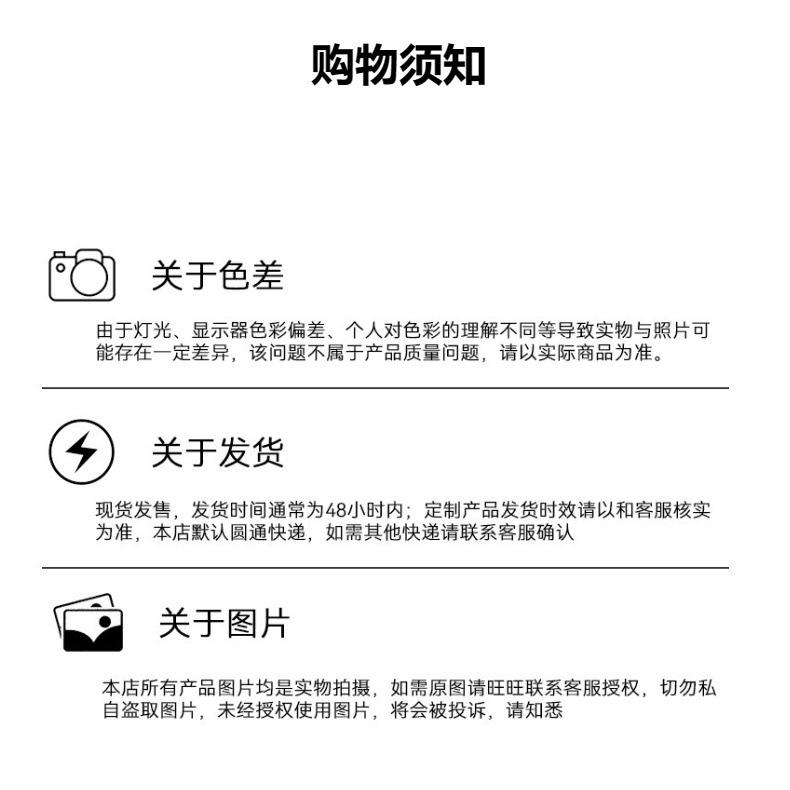 购物须知

关于色差

由于灯光、显示器色彩偏差、个人对色彩的理解不同等导致实物与照片可能存在一定差异，该问题不属于产品质量问题，请以实际商品为准。

关于发货

现货发售，发货时间通常为48小时内；定制产品发货时效请以和客服核实为准，本店默认圆通快递，如需其他快递请联系客服确认

关于图片

本店所有产品图片均是实物拍摄，如需原图请旺旺联系客服授权，切勿私自盗取图片，未经授权使用图片，将会被投诉，请知悉